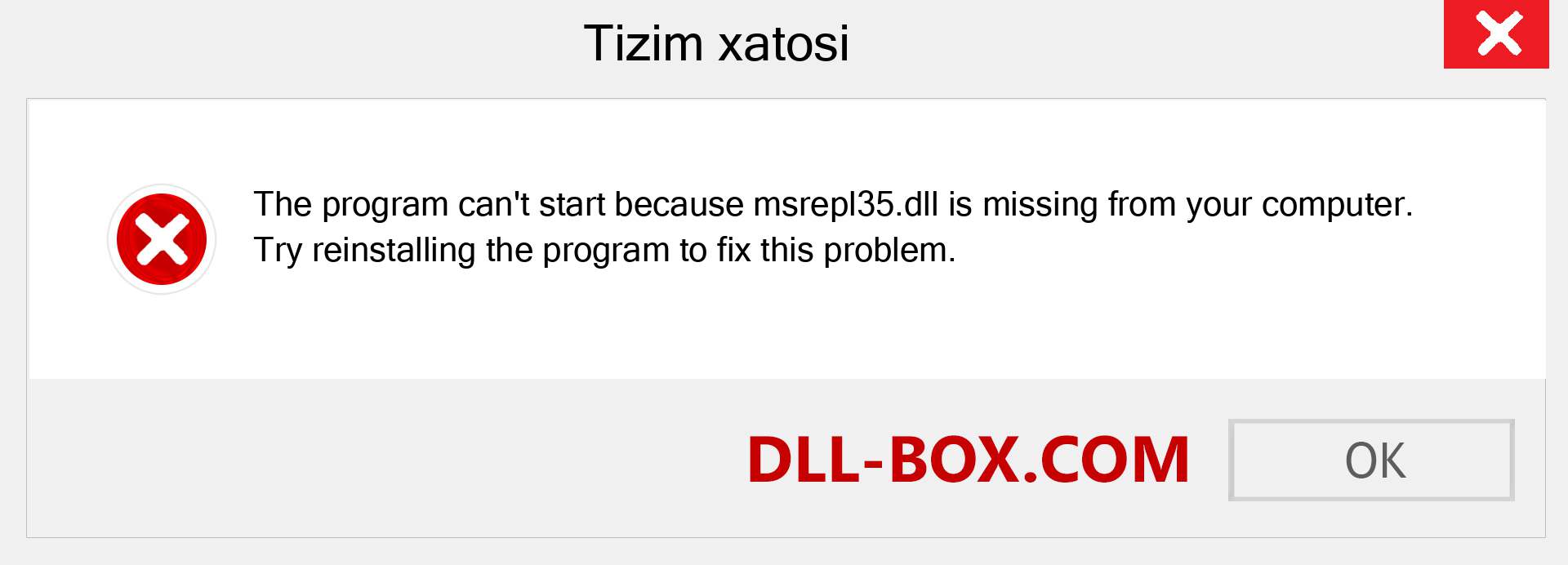 Tizim xatosi

The program can't start because msrepl35.dll is missing from your computer. Try reinstalling the program to fix this problem.

DLL-BOX.COM

OK